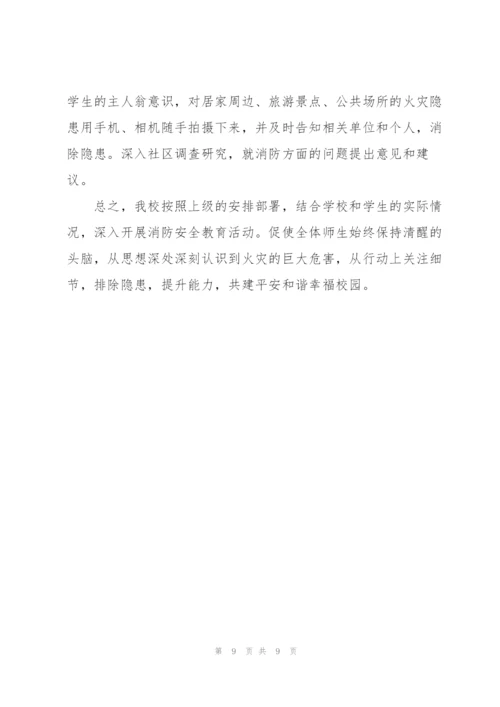 学生的主人翁意识，对居家周边、旅游景点、公共场所的火灾隐患用手机、相机随手拍摄下来，并及时告知相关单位和个人，消除隐患。深入社区调查研究，就消防方面的问题提出意见和建议。

总之，我校按照上级的安排部署，结合学校和学生的实际情况，深入开展消防安全教育活动。促使全体师生始终保持清醒的头脑，从思想深处深刻认识到火灾的巨大危害，从行动上关注细节，排除隐患，提升能力，共建平安和谐幸福校园。

第 9 页 共 9 页